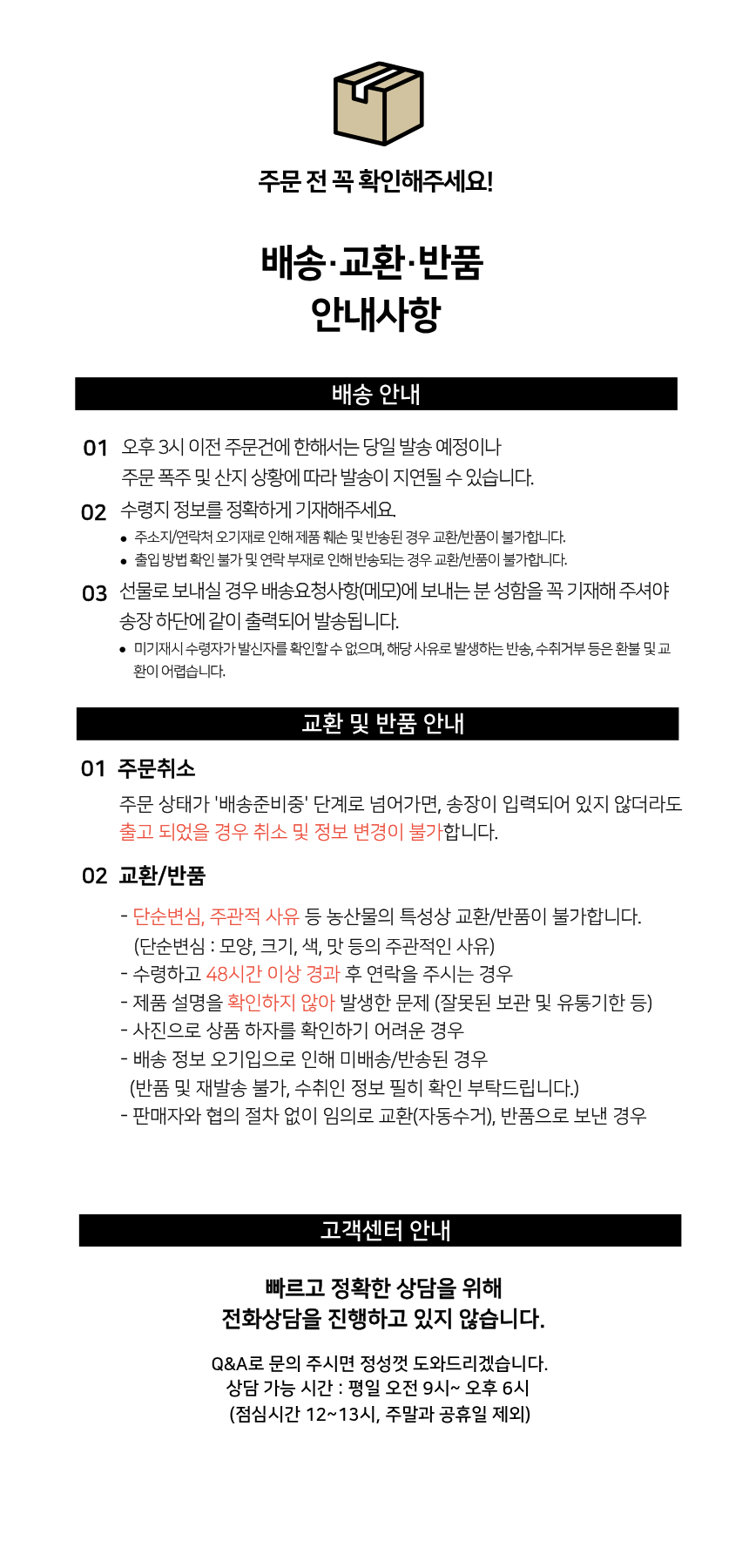 주문 전 꼭 확인해주세요!

배송·교환·반품
안내사항

배송 안내

01 오후 3시 이전 주문건에 한해서는 당일 발송 예정이나 주문 폭주 및 산지 상황에 따라 발송이 지연될 수 있습니다.

02 수령지 정보를 정확하게 기재해주세요.
• 주소지/연락처 오기재로 인해 제품 훼손 및 반송된 경우 교환/반품이 불가합니다.
• 출입 방법 확인 불가 및 연락 부재로 인해 반송되는 경우 교환/반품이 불가합니다.

03 선물로 보내실 경우 배송요청사항(메모)에 보내는 분 성함을 꼭 기재해 주셔야 송장 하단에 같이 출력되어 발송됩니다.
• 미기재시 수령자가 발신자를 확인할 수 없으며, 해당 사유로 발생하는 반송, 수취거부 등은 환불 및 교환이 어렵습니다.

교환 및 반품 안내

01 주문취소

주문 상태가 '배송준비중' 단계로 넘어가면, 송장이 입력되어 있지 않더라도 출고 되었을 경우 취소 및 정보 변경이 불가합니다.

02 교환/반품

- 단순변심, 주관적 사유 등 농산물의 특성상 교환/반품이 불가합니다.
(단순변심 : 모양, 크기, 색, 맛 등의 주관적인 사유)
- 수령하고 48시간 이상 경과 후 연락을 주시는 경우
- 제품 설명을 확인하지 않아 발생한 문제 (잘못된 보관 및 유통기한 등)
- 사진으로 상품 하자를 확인하기 어려운 경우
- 배송 정보 오기입으로 인해 미배송/반송된 경우
(반품 및 재발송 불가, 수취인 정보 필히 확인 부탁드립니다.)
- 판매자와 협의 절차 없이 임의로 교환(자동수거), 반품으로 보낸 경우

고객센터 안내

빠르고 정확한 상담을 위해
전화상담을 진행하고 있지 않습니다.

Q&A로 문의 주시면 정성껏 도와드리겠습니다.
상담 가능 시간 : 평일 오전 9시~ 오후 6시
(점심시간 12~13시, 주말과 공휴일 제외)